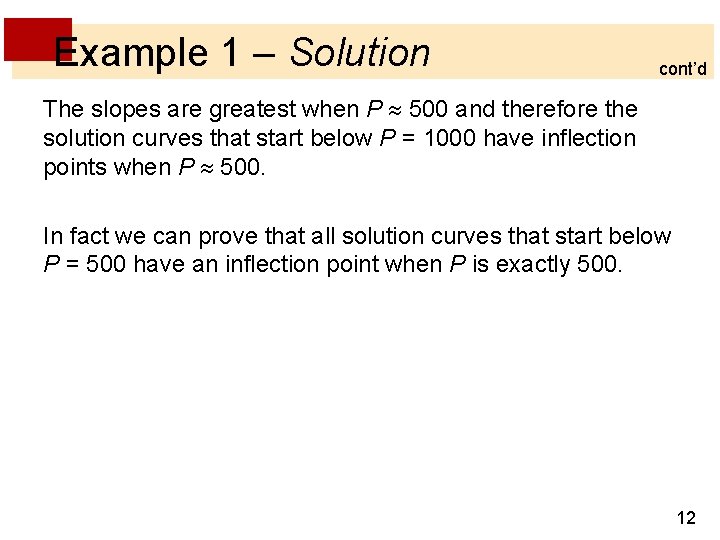 Example 1 – Solution

cont'd

The slopes are greatest when $P \approx 500$ and therefore the solution curves that start below $P = 1000$ have inflection points when $P \approx 500$.

In fact we can prove that all solution curves that start below $P = 500$ have an inflection point when P is exactly 500.

12